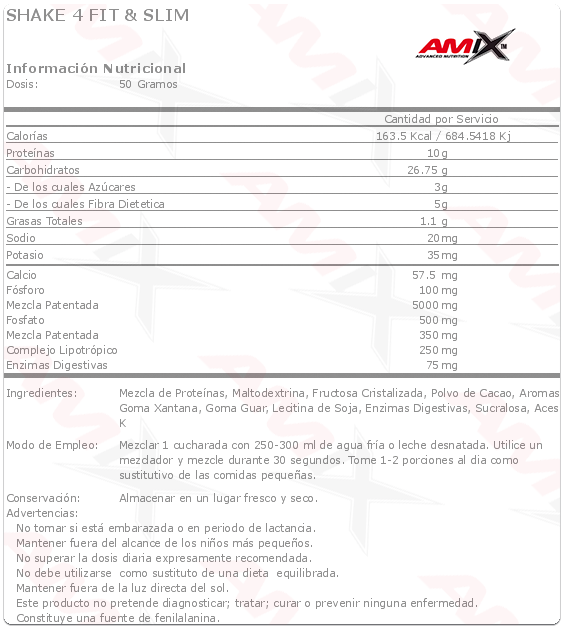 SHAKE 4 FIT & SLIM

AMIX ADVANCED NUTRITION

Información Nutricional
Dosis: 50 Gramos

| | Cantidad por Servicio |
|---|---|
| Calorías | 163.5 Kcal / 684.5418 Kj |
| Proteínas | 10g |
| Carbohidratos | 26.75 g |
| - De los cuales Azúcares | 3g |
| - De los cuales Fibra Dietetica | 5g |
| Grasas Totales | 1.1 g |
| Sodio | 20mg |
| Potasio | 35mg |
| Calcio | 57.5 mg |
| Fósforo | 100 mg |
| Mezcla Patentada | 5000 mg |
| Fosfato | 500 mg |
| Mezcla Patentada | 350 mg |
| Complejo Lipotrópico | 250 mg |
| Enzimas Digestivas | 75 mg |

Ingredientes: Mezcla de Proteínas, Maltodextrina, Fructosa Cristalizada, Polvo de Cacao, Aromas Goma Xantana, Goma Guar, Lecitina de Soja, Enzimas Digestivas, Sucralosa, Aces K

Modo de Empleo: Mezclar 1 cucharada con 250-300 ml de agua fría o leche desnatada. Utilice un mezclador y mezcle durante 30 segundos. Tome 1-2 porciones al dia como sustitutivo de las comidas pequeñas.

Conservación: Almacenar en un lugar fresco y seco.
Advertencias:
No tomar si está embarazada o en periodo de lactancia.
Mantener fuera del alcance de los niños más pequeños.
No superar la dosis diaria expresamente recomendada.
No debe utilizarse como sustituto de una dieta equilibrada.
Mantener fuera de la luz directa del sol.
Este producto no pretende diagnosticar; tratar; curar o prevenir ninguna enfermedad.
Constituye una fuente de fenilalanina.